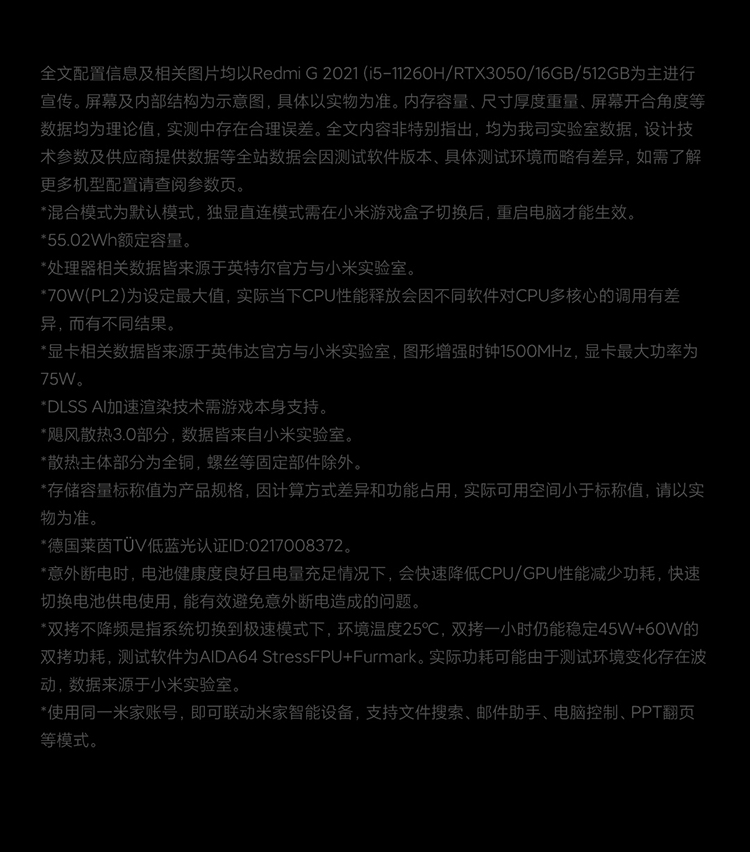 全文配置信息及相关图片均以Redmi G 2021 (i5-11260H/RTX3050/16GB/512GB为主进行宣传。屏幕及内部结构为示意图，具体以实物为准。内存容量、尺寸厚度重量、屏幕开合角度等数据均为理论值，实测中存在合理误差。全文内容非特别指出，均为我司实验室数据，设计技术参数及供应商提供数据等全站数据会因测试软件版本、具体测试环境而略有差异，如需了解更多机型配置请查阅参数页。

*混合模式为默认模式，独显直连模式需在小米游戏盒子切换后，重启电脑才能生效。

*55.02Wh额定容量。

*处理器相关数据皆来源于英特尔官方与小米实验室。

*70W(PL2)为设定最大值，实际当下CPU性能释放会因不同软件对CPU多核心的调用有差异，而有不同结果。

*显卡相关数据皆来源于英伟达官方与小米实验室，图形增强时钟1500MHz，显卡最大功率为75W。

*DLSS AI加速渲染技术需游戏本身支持。

*飓风散热3.0部分，数据皆来自小米实验室。

*散热主体部分为全铜，螺丝等固定部件除外。

*存储容量标称值为产品规格，因计算方式差异和功能占用，实际可用空间小于标称值，请以实物为准。

*德国莱茵TÜV低蓝光认证ID:0217008372。

*意外断电时，电池健康度良好且电量充足情况下，会快速降低CPU/GPU性能减少功耗，快速切换电池供电使用，能有效避免意外断电造成的问题。

*双拷不降频是指系统切换到极速模式下，环境温度25℃，双拷一小时仍能稳定45W+60W的双拷功耗，测试软件为AIDA64 StressFPU+Furmark。实际功耗可能由于测试环境变化存在波动，数据来源于小米实验室。

*使用同一米家账号，即可联动米家智能设备，支持文件搜索、邮件助手、电脑控制、PPT翻页等模式。